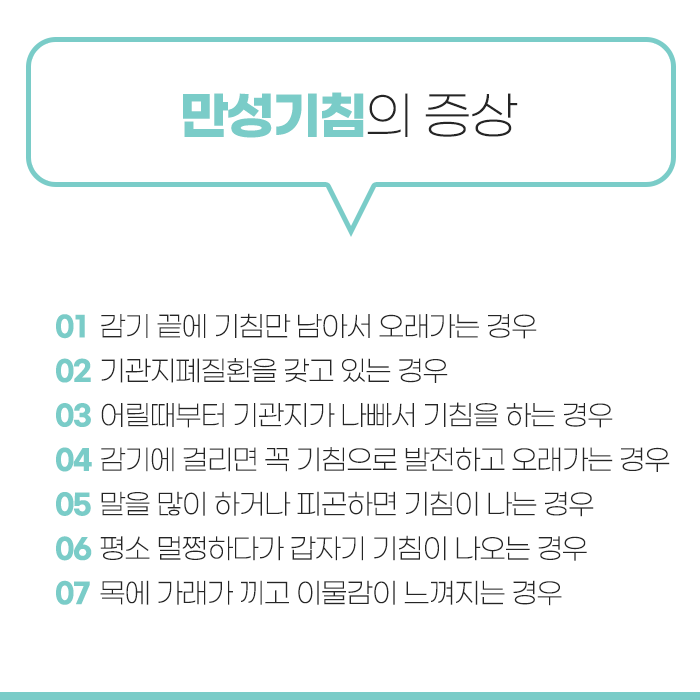 만성기침의 증상

01 감기 끝에 기침만 남아서 오래가는 경우
02 기관지폐질환을 갖고 있는 경우
03 어릴때부터 기관지가 나빠서 기침을 하는 경우
04 감기에 걸리면 꼭 기침으로 발전하고 오래가는 경우
05 말을 많이 하거나 피곤하면 기침이 나는 경우
06 평소 멀쩡하다가 갑자기 기침이 나오는 경우
07 목에 가래가 끼고 이물감이 느껴지는 경우